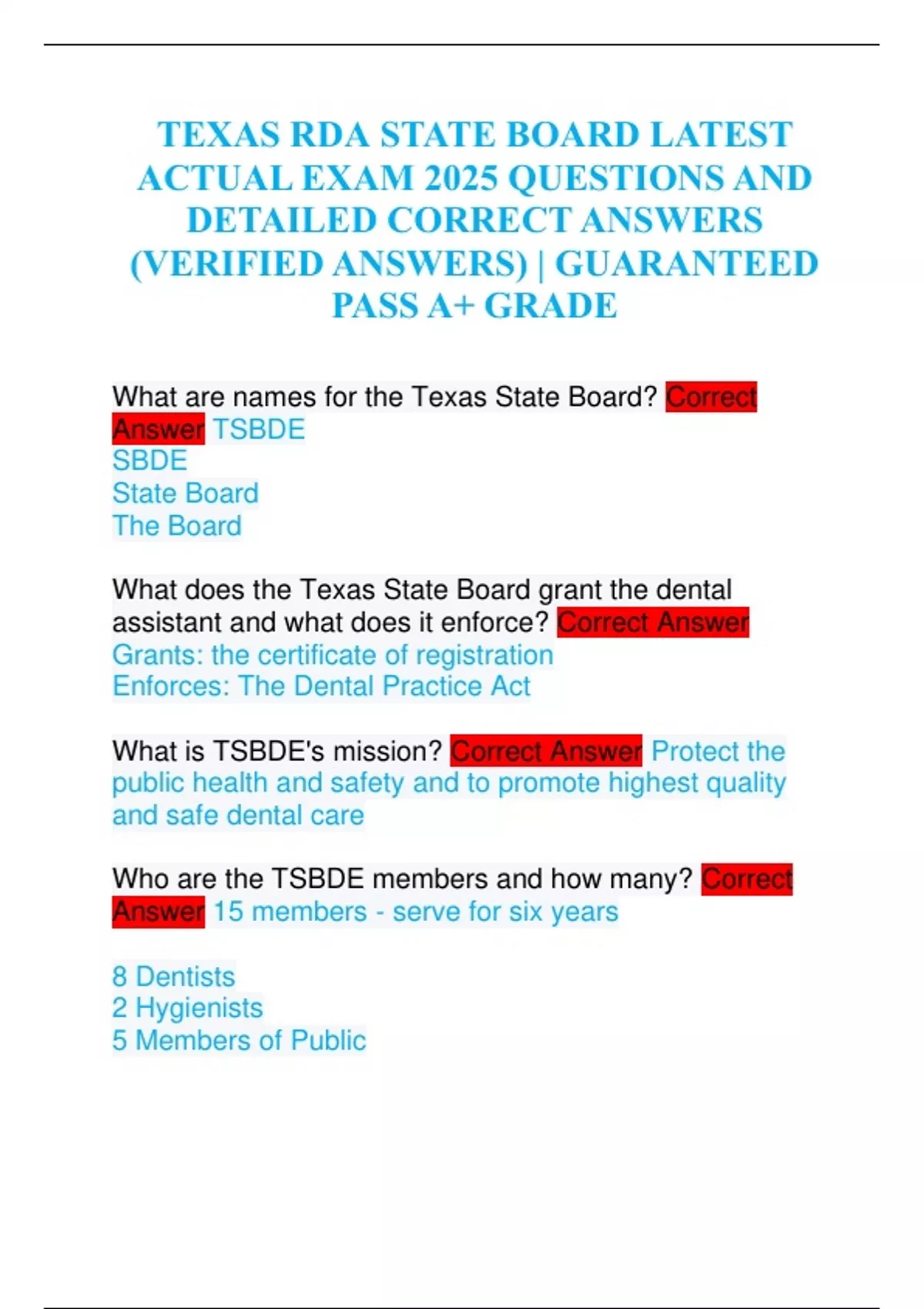 TEXAS RDA STATE BOARD LATEST ACTUAL EXAM 2025 QUESTIONS AND DETAILED CORRECT ANSWERS (VERIFIED ANSWERS) | GUARANTEED PASS A+ GRADE

What are names for the Texas State Board? Correct Answer TSBDE
SBDE
State Board
The Board

What does the Texas State Board grant the dental assistant and what does it enforce? Correct Answer
Grants: the certificate of registration
Enforces: The Dental Practice Act

What is TSBDE's mission? Correct Answer Protect the public health and safety and to promote highest quality and safe dental care

Who are the TSBDE members and how many? Correct Answer 15 members - serve for six years

8 Dentists
2 Hygienists
5 Members of Public